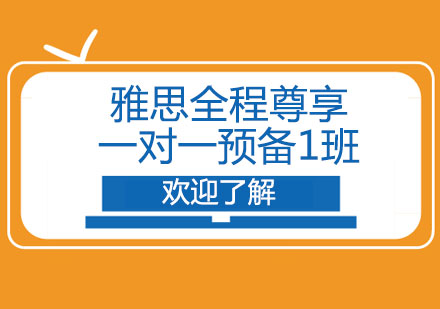 雅思全程尊享
一对一预备1班

欢迎了解